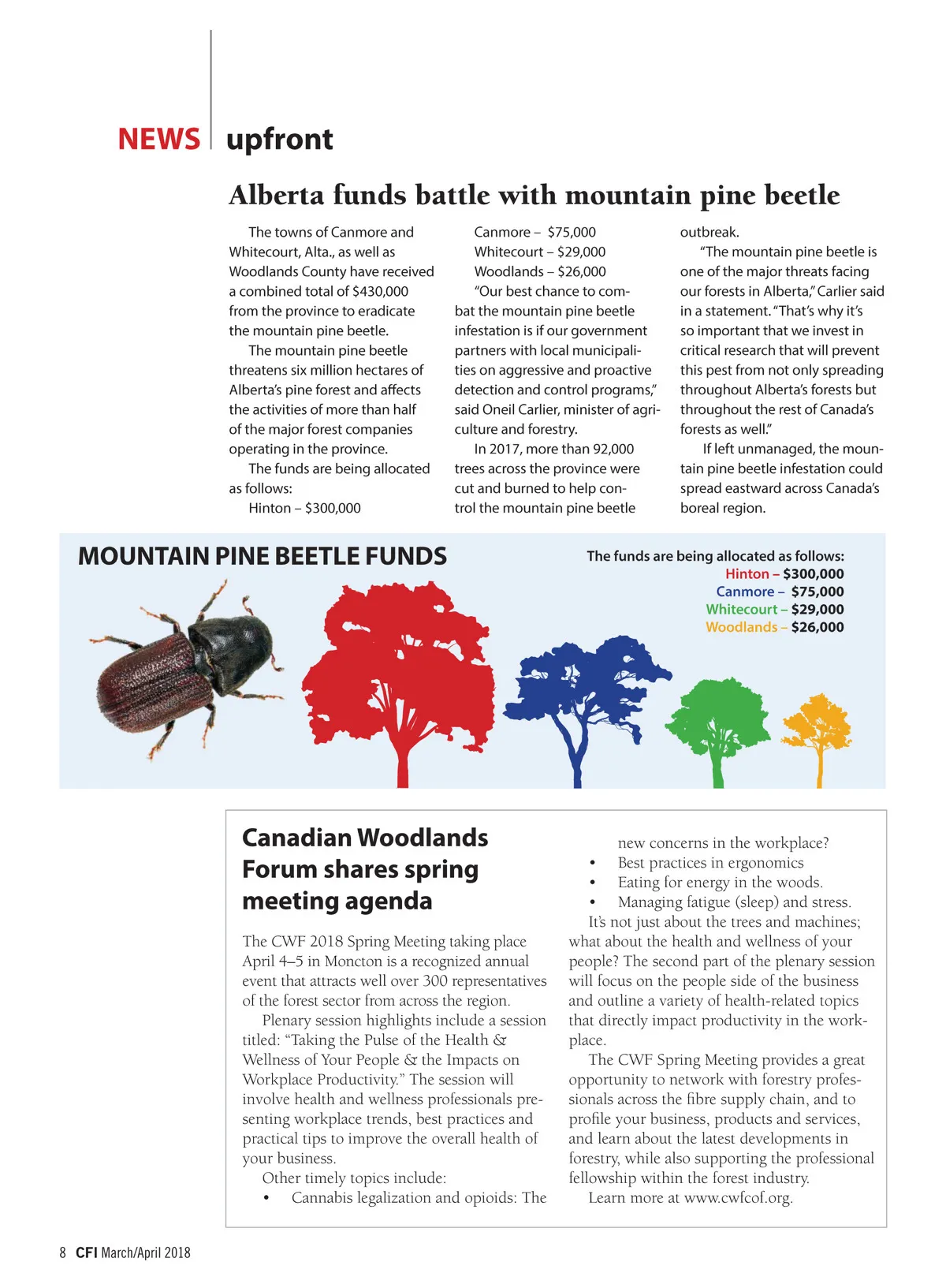 NEWS upfront

Alberta funds battle with mountain pine beetle

The towns of Canmore and Whitecourt, Alta., as well as Woodlands County have received a combined total of $430,000 from the province to eradicate the mountain pine beetle.

The mountain pine beetle threatens six million hectares of Alberta's pine forest and affects the activities of more than half of the major forest companies operating in the province.

The funds are being allocated as follows:

Hinton – $300,000
Canmore – $75,000
Whitecourt – $29,000
Woodlands – $26,000

"Our best chance to combat the mountain pine beetle infestation is if our government partners with local municipalities on aggressive and proactive detection and control programs," said Oneil Carlier, minister of agriculture and forestry.

In 2017, more than 92,000 trees across the province were cut and burned to help control the mountain pine beetle outbreak.

"The mountain pine beetle is one of the major threats facing our forests in Alberta," Carlier said in a statement. "That's why it's so important that we invest in critical research that will prevent this pest from not only spreading throughout Alberta's forests but throughout the rest of Canada's forests as well."

If left unmanaged, the mountain pine beetle infestation could spread eastward across Canada's boreal region.

MOUNTAIN PINE BEETLE FUNDS

The funds are being allocated as follows:
Hinton – $300,000
Canmore – $75,000
Whitecourt – $29,000
Woodlands – $26,000

Canadian Woodlands Forum shares spring meeting agenda

The CWF 2018 Spring Meeting taking place April 4–5 in Moncton is a recognized annual event that attracts well over 300 representatives of the forest sector from across the region.

Plenary session highlights include a session titled: "Taking the Pulse of the Health & Wellness of Your People & the Impacts on Workplace Productivity." The session will involve health and wellness professionals presenting workplace trends, best practices and practical tips to improve the overall health of your business.

Other timely topics include:
• Cannabis legalization and opioids: The new concerns in the workplace?
• Best practices in ergonomics
• Eating for energy in the woods.
• Managing fatigue (sleep) and stress.

It's not just about the trees and machines; what about the health and wellness of your people? The second part of the plenary session will focus on the people side of the business and outline a variety of health-related topics that directly impact productivity in the workplace.

The CWF Spring Meeting provides a great opportunity to network with forestry professionals across the fibre supply chain, and to profile your business, products and services, and learn about the latest developments in forestry, while also supporting the professional fellowship within the forest industry.

Learn more at www.cwfcof.org.

8 CFI March/April 2018